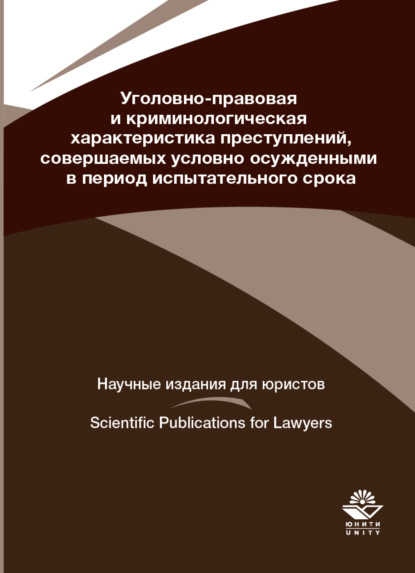 Уголовно-правовая и криминологическая характеристика преступлений, совершаемых условно осужденными в период испытательного срока

Научные издания для юристов

Scientific Publications for Lawyers

ЮНИТИ
UNITY